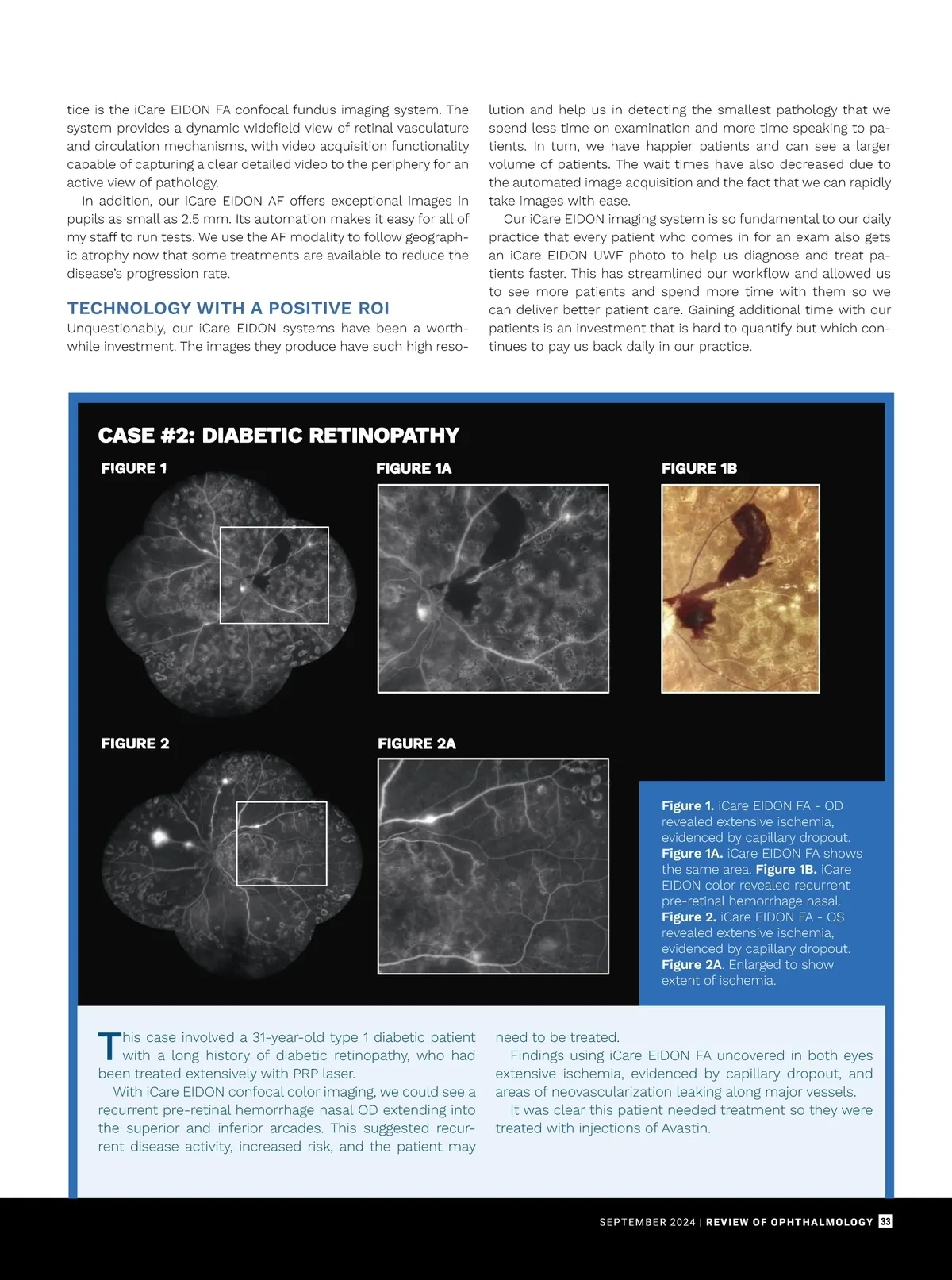 tice is the iCare EIDON FA confocal fundus imaging system. The system provides a dynamic widefield view of retinal vasculature and circulation mechanisms, with video acquisition functionality capable of capturing a clear detailed video to the periphery for an active view of pathology.

In addition, our iCare EIDON AF offers exceptional images in pupils as small as 2.5 mm. Its automation makes it easy for all of my staff to run tests. We use the AF modality to follow geographic atrophy now that some treatments are available to reduce the disease's progression rate.

TECHNOLOGY WITH A POSITIVE ROI

Unquestionably, our iCare EIDON systems have been a worthwhile investment. The images they produce have such high resolution and help us in detecting the smallest pathology that we spend less time on examination and more time speaking to patients. In turn, we have happier patients and can see a larger volume of patients. The wait times have also decreased due to the automated image acquisition and the fact that we can rapidly take images with ease.

Our iCare EIDON imaging system is so fundamental to our daily practice that every patient who comes in for an exam also gets an iCare EIDON UWF photo to help us diagnose and treat patients faster. This has streamlined our workflow and allowed us to see more patients and spend more time with them so we can deliver better patient care. Gaining additional time with our patients is an investment that is hard to quantify but which continues to pay us back daily in our practice.

CASE #2: DIABETIC RETINOPATHY

FIGURE 1

FIGURE 1A

FIGURE 1B

FIGURE 2

FIGURE 2A

Figure 1. iCare EIDON FA - OD revealed extensive ischemia, evidenced by capillary dropout. Figure 1A. iCare EIDON FA shows the same area. Figure 1B. iCare EIDON color revealed recurrent pre-retinal hemorrhage nasal. Figure 2. iCare EIDON FA - OS revealed extensive ischemia, evidenced by capillary dropout. Figure 2A. Enlarged to show extent of ischemia.

This case involved a 31-year-old type 1 diabetic patient with a long history of diabetic retinopathy, who had been treated extensively with PRP laser.

With iCare EIDON confocal color imaging, we could see a recurrent pre-retinal hemorrhage nasal OD extending into the superior and inferior arcades. This suggested recurrent disease activity, increased risk, and the patient may need to be treated.

Findings using iCare EIDON FA uncovered in both eyes extensive ischemia, evidenced by capillary dropout, and areas of neovascularization leaking along major vessels.

It was clear this patient needed treatment so they were treated with injections of Avastin.

SEPTEMBER 2024 | REVIEW OF OPHTHALMOLOGY 33